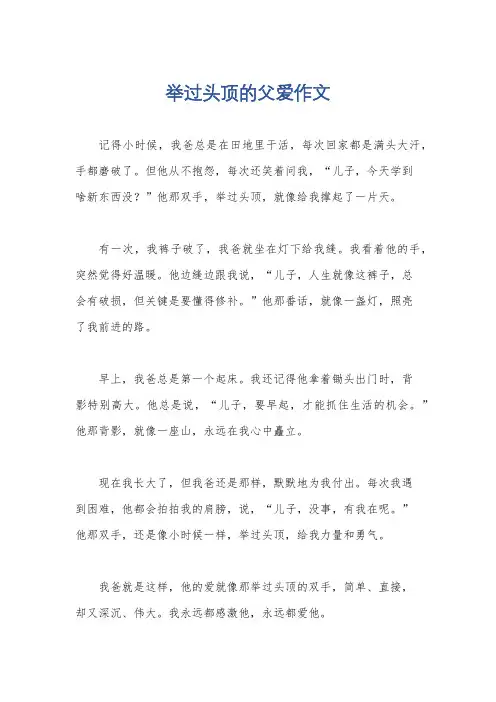 举过头顶的父爱作文

记得小时候，我爸总是在田地里干活，每次回家都是满头大汗，手都磨破了。但他从不抱怨，每次还笑着问我，“儿子，今天学到啥新东西没？”他那双手，举过头顶，就像给我撑起了一片天。

有一次，我裤子破了，我爸就坐在灯下给我缝。我看着他的手，突然觉得好温暖。他边缝边跟我说，“儿子，人生就像这裤子，总会有破损，但关键是要懂得修补。”他那番话，就像一盏灯，照亮了我前进的路。

早上，我爸总是第一个起床。我还记得他拿着锄头出门时，背影特别高大。他总是说，“儿子，要早起，才能抓住生活的机会。”他那背影，就像一座山，永远在我心中矗立。

现在我长大了，但我爸还是那样，默默地为我付出。每次我遇到困难，他都会拍拍我的肩膀，说，“儿子，没事，有我在呢。”他那双手，还是像小时候一样，举过头顶，给我力量和勇气。

我爸就是这样，他的爱就像那举过头顶的双手，简单、直接，却又深沉、伟大。我永远都感激他，永远都爱他。